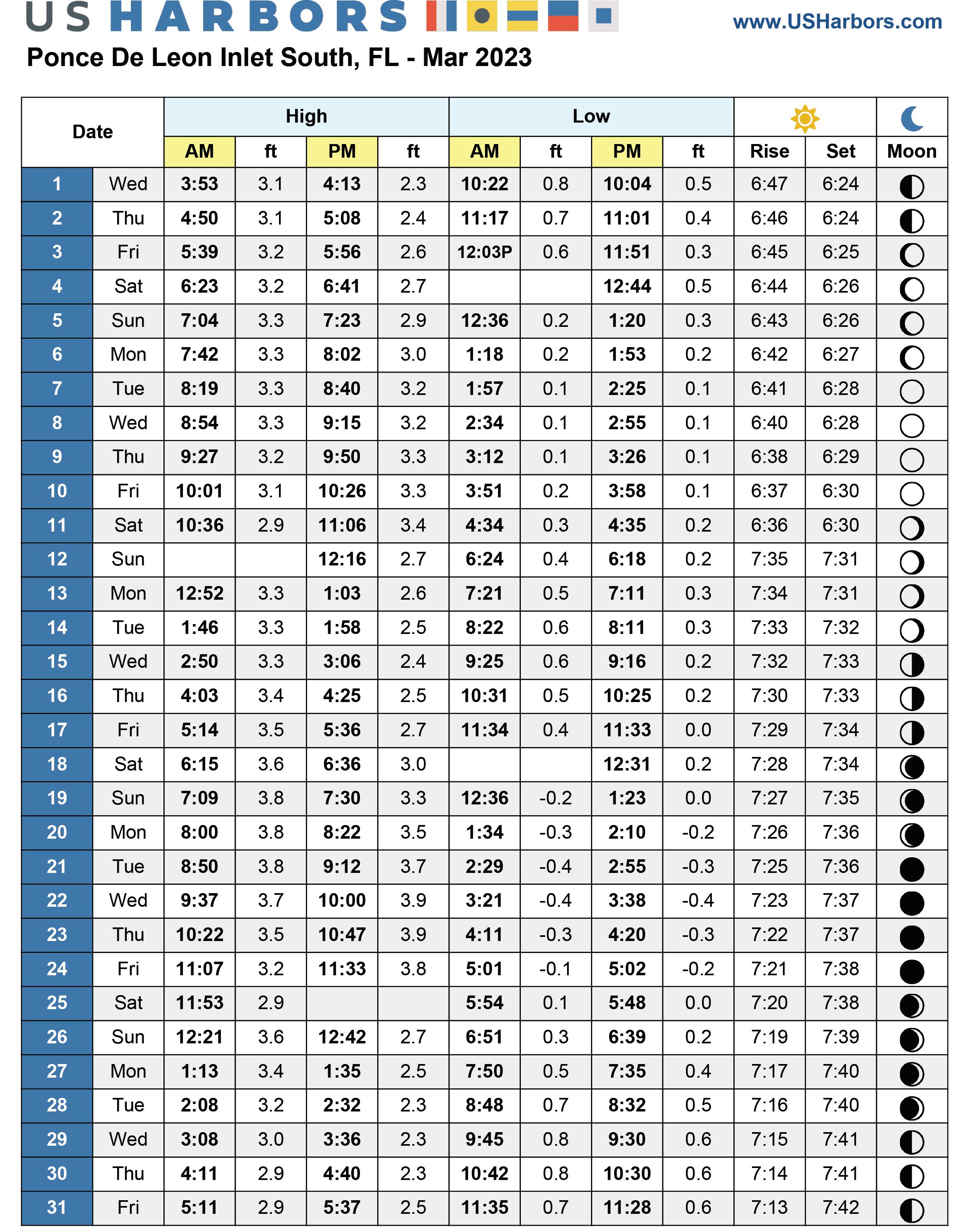 US HARBORS

www.USHarbors.com

Ponce De Leon Inlet South, FL - Mar 2023

| Date | | High AM | ft | High PM | ft | Low AM | ft | Low PM | ft | Rise | Set | Moon |
|---|---|---|---|---|---|---|---|---|---|---|---|---|
| 1 | Wed | 3:53 | 3.1 | 4:13 | 2.3 | 10:22 | 0.8 | 10:04 | 0.5 | 6:47 | 6:24 | |
| 2 | Thu | 4:50 | 3.1 | 5:08 | 2.4 | 11:17 | 0.7 | 11:01 | 0.4 | 6:46 | 6:24 | |
| 3 | Fri | 5:39 | 3.2 | 5:56 | 2.6 | 12:03P | 0.6 | 11:51 | 0.3 | 6:45 | 6:25 | |
| 4 | Sat | 6:23 | 3.2 | 6:41 | 2.7 | | | 12:44 | 0.5 | 6:44 | 6:26 | |
| 5 | Sun | 7:04 | 3.3 | 7:23 | 2.9 | 12:36 | 0.2 | 1:20 | 0.3 | 6:43 | 6:26 | |
| 6 | Mon | 7:42 | 3.3 | 8:02 | 3.0 | 1:18 | 0.2 | 1:53 | 0.2 | 6:42 | 6:27 | |
| 7 | Tue | 8:19 | 3.3 | 8:40 | 3.2 | 1:57 | 0.1 | 2:25 | 0.1 | 6:41 | 6:28 | |
| 8 | Wed | 8:54 | 3.3 | 9:15 | 3.2 | 2:34 | 0.1 | 2:55 | 0.1 | 6:40 | 6:28 | |
| 9 | Thu | 9:27 | 3.2 | 9:50 | 3.3 | 3:12 | 0.1 | 3:26 | 0.1 | 6:38 | 6:29 | |
| 10 | Fri | 10:01 | 3.1 | 10:26 | 3.3 | 3:51 | 0.2 | 3:58 | 0.1 | 6:37 | 6:30 | |
| 11 | Sat | 10:36 | 2.9 | 11:06 | 3.4 | 4:34 | 0.3 | 4:35 | 0.2 | 6:36 | 6:30 | |
| 12 | Sun | | | 12:16 | 2.7 | 6:24 | 0.4 | 6:18 | 0.2 | 7:35 | 7:31 | |
| 13 | Mon | 12:52 | 3.3 | 1:03 | 2.6 | 7:21 | 0.5 | 7:11 | 0.3 | 7:34 | 7:31 | |
| 14 | Tue | 1:46 | 3.3 | 1:58 | 2.5 | 8:22 | 0.6 | 8:11 | 0.3 | 7:33 | 7:32 | |
| 15 | Wed | 2:50 | 3.3 | 3:06 | 2.4 | 9:25 | 0.6 | 9:16 | 0.2 | 7:32 | 7:33 | |
| 16 | Thu | 4:03 | 3.4 | 4:25 | 2.5 | 10:31 | 0.5 | 10:25 | 0.2 | 7:30 | 7:33 | |
| 17 | Fri | 5:14 | 3.5 | 5:36 | 2.7 | 11:34 | 0.4 | 11:33 | 0.0 | 7:29 | 7:34 | |
| 18 | Sat | 6:15 | 3.6 | 6:36 | 3.0 | | | 12:31 | 0.2 | 7:28 | 7:34 | |
| 19 | Sun | 7:09 | 3.8 | 7:30 | 3.3 | 12:36 | -0.2 | 1:23 | 0.0 | 7:27 | 7:35 | |
| 20 | Mon | 8:00 | 3.8 | 8:22 | 3.5 | 1:34 | -0.3 | 2:10 | -0.2 | 7:26 | 7:36 | |
| 21 | Tue | 8:50 | 3.8 | 9:12 | 3.7 | 2:29 | -0.4 | 2:55 | -0.3 | 7:25 | 7:36 | |
| 22 | Wed | 9:37 | 3.7 | 10:00 | 3.9 | 3:21 | -0.4 | 3:38 | -0.4 | 7:23 | 7:37 | |
| 23 | Thu | 10:22 | 3.5 | 10:47 | 3.9 | 4:11 | -0.3 | 4:20 | -0.3 | 7:22 | 7:37 | |
| 24 | Fri | 11:07 | 3.2 | 11:33 | 3.8 | 5:01 | -0.1 | 5:02 | -0.2 | 7:21 | 7:38 | |
| 25 | Sat | 11:53 | 2.9 | | | 5:54 | 0.1 | 5:48 | 0.0 | 7:20 | 7:38 | |
| 26 | Sun | 12:21 | 3.6 | 12:42 | 2.7 | 6:51 | 0.3 | 6:39 | 0.2 | 7:19 | 7:39 | |
| 27 | Mon | 1:13 | 3.4 | 1:35 | 2.5 | 7:50 | 0.5 | 7:35 | 0.4 | 7:17 | 7:40 | |
| 28 | Tue | 2:08 | 3.2 | 2:32 | 2.3 | 8:48 | 0.7 | 8:32 | 0.5 | 7:16 | 7:40 | |
| 29 | Wed | 3:08 | 3.0 | 3:36 | 2.3 | 9:45 | 0.8 | 9:30 | 0.6 | 7:15 | 7:41 | |
| 30 | Thu | 4:11 | 2.9 | 4:40 | 2.3 | 10:42 | 0.8 | 10:30 | 0.6 | 7:14 | 7:41 | |
| 31 | Fri | 5:11 | 2.9 | 5:37 | 2.5 | 11:35 | 0.7 | 11:28 | 0.6 | 7:13 | 7:42 | |